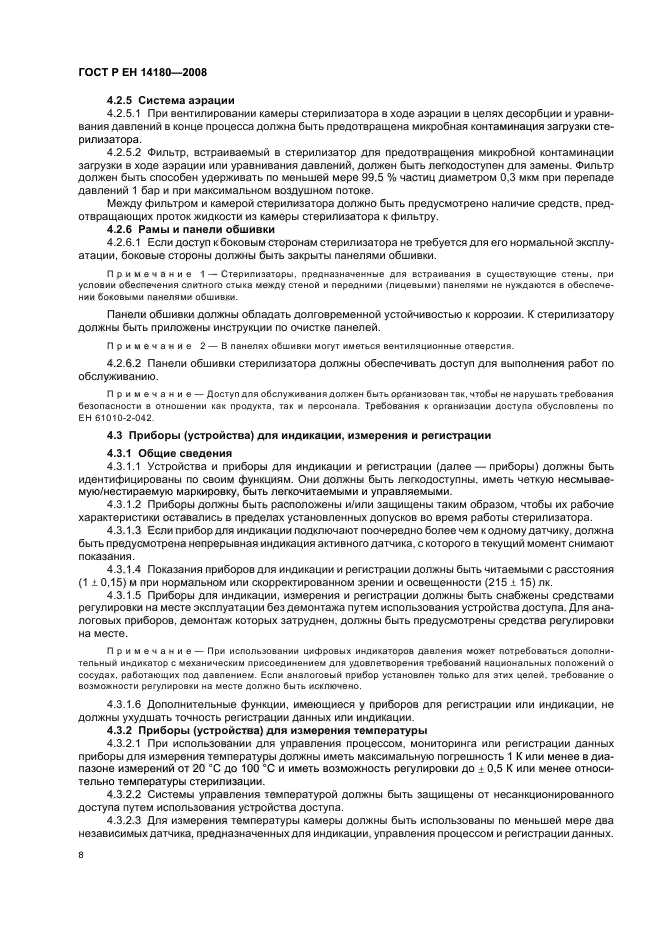 ГОСТ Р ЕН 14180—2008

4.2.5 Система аэрации

4.2.5.1 При вентилировании камеры стерилизатора в ходе аэрации в целях десорбции и уравнивания давлений в конце процесса должна быть предотвращена микробная контаминация загрузки стерилизатора.

4.2.5.2 Фильтр, встраиваемый в стерилизатор для предотвращения микробной контаминации загрузки в ходе аэрации или уравнивания давлений, должен быть легкодоступен для замены. Фильтр должен быть способен удерживать по меньшей мере 99,5 % частиц диаметром 0,3 мкм при перепаде давлений 1 бар и при максимальном воздушном потоке.

Между фильтром и камерой стерилизатора должно быть предусмотрено наличие средств, предотвращающих проток жидкости из камеры стерилизатора к фильтру.

4.2.6 Рамы и панели обшивки

4.2.6.1 Если доступ к боковым сторонам стерилизатора не требуется для его нормальной эксплуатации, боковые стороны должны быть закрыты панелями обшивки.

Примечание 1 — Стерилизаторы, предназначенные для встраивания в существующие стены, при условии обеспечения слитного стыка между стеной и передними (лицевыми) панелями не нуждаются в обеспечении боковыми панелями обшивки.

Панели обшивки должны обладать долговременной устойчивостью к коррозии. К стерилизатору должны быть приложены инструкции по очистке панелей.

Примечание 2 — В панелях обшивки могут иметься вентиляционные отверстия.

4.2.6.2 Панели обшивки стерилизатора должны обеспечивать доступ для выполнения работ по обслуживанию.

Примечание — Доступ для обслуживания должен быть организован так, чтобы не нарушать требования безопасности в отношении как продукта, так и персонала. Требования к организации доступа обусловлены по ЕН 61010-2-042.

4.3 Приборы (устройства) для индикации, измерения и регистрации

4.3.1 Общие сведения

4.3.1.1 Устройства и приборы для индикации и регистрации (далее — приборы) должны быть идентифицированы по своим функциям. Они должны быть легкодоступны, иметь четкую несмываемую/нестираемую маркировку, быть легкочитаемыми и управляемыми.

4.3.1.2 Приборы должны быть расположены и/или защищены таким образом, чтобы их рабочие характеристики оставались в пределах установленных допусков во время работы стерилизатора.

4.3.1.3 Если прибор для индикации подключают поочередно более чем к одному датчику, должна быть предусмотрена непрерывная индикация активного датчика, с которого в текущий момент снимают показания.

4.3.1.4 Показания приборов для индикации и регистрации должны быть читаемыми с расстояния (1 ± 0,15) м при нормальном или скорректированном зрении и освещенности (215 ± 15) лк.

4.3.1.5 Приборы для индикации, измерения и регистрации должны быть снабжены средствами регулировки на месте эксплуатации без демонтажа путем использования устройства доступа. Для аналоговых приборов, демонтаж которых затруднен, должны быть предусмотрены средства регулировки на месте.

Примечание — При использовании цифровых индикаторов давления может потребоваться дополнительный индикатор с механическим присоединением для удовлетворения требований национальных положений о сосудах, работающих под давлением. Если аналоговый прибор установлен только для этих целей, требование о возможности регулировки на месте должно быть исключено.

4.3.1.6 Дополнительные функции, имеющиеся у приборов для регистрации или индикации, не должны ухудшать точность регистрации данных или индикации.

4.3.2 Приборы (устройства) для измерения температуры

4.3.2.1 При использовании для управления процессом, мониторинга или регистрации данных приборы для измерения температуры должны иметь максимальную погрешность 1 К или менее в диапазоне измерений от 20 °С до 100 °С и иметь возможность регулировки до ± 0,5 К или менее относительно температуры стерилизации.

4.3.2.2 Системы управления температурой должны быть защищены от несанкционированного доступа путем использования устройства доступа.

4.3.2.3 Для измерения температуры камеры должны быть использованы по меньшей мере два независимых датчика, предназначенных для индикации, управления процессом и регистрации данных.

8